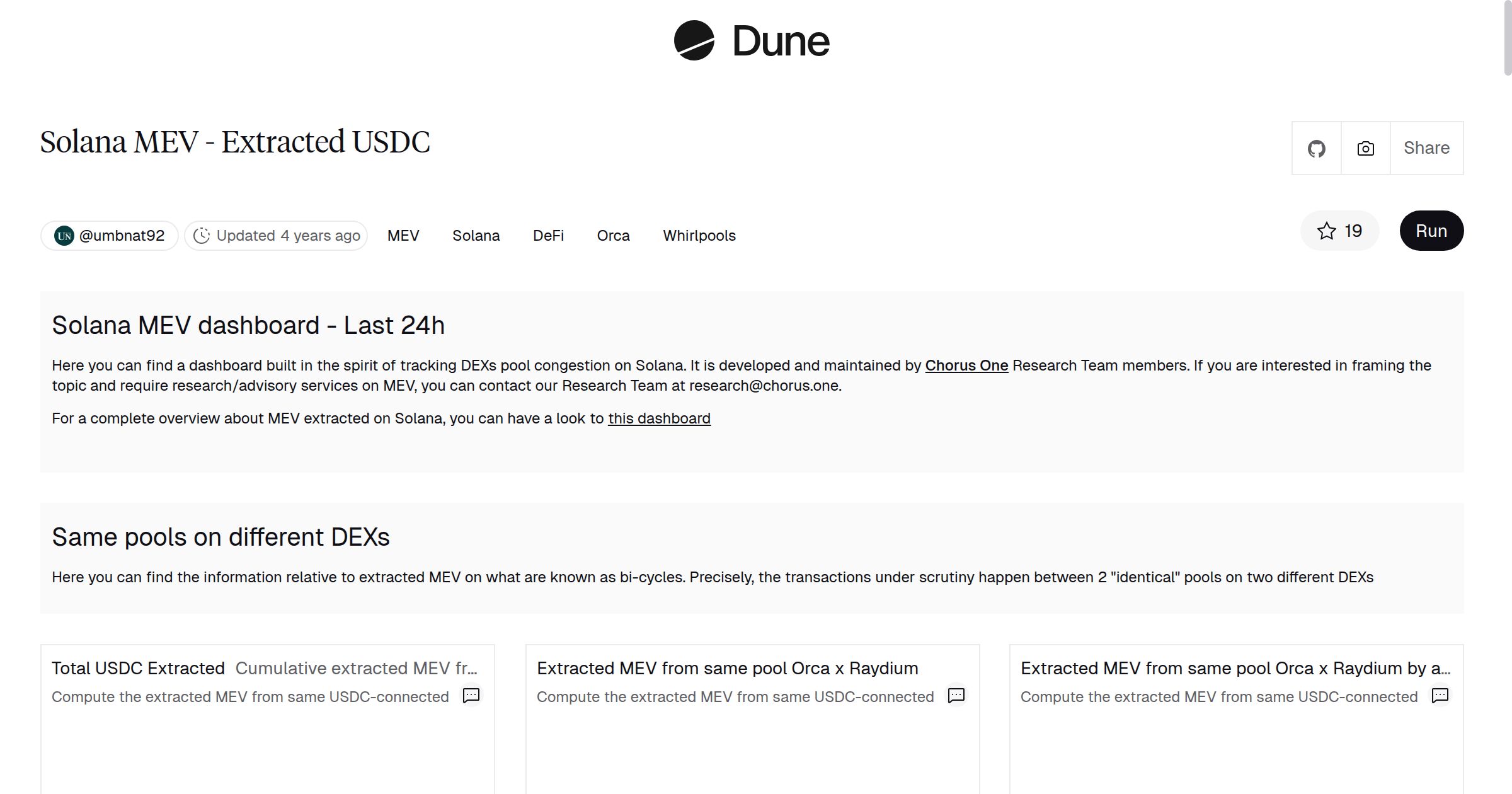 Dune

Solana MEV - Extracted USDC

Share

UN @umbnat92 Updated 4 years ago MEV Solana DeFi Orca Whirlpools

19 Run

Solana MEV dashboard - Last 24h

Here you can find a dashboard built in the spirit of tracking DEXs pool congestion on Solana. It is developed and maintained by Chorus One Research Team members. If you are interested in framing the topic and require research/advisory services on MEV, you can contact our Research Team at research@chorus.one.

For a complete overview about MEV extracted on Solana, you can have a look to this dashboard

Same pools on different DEXs

Here you can find the information relative to extracted MEV on what are known as bi-cycles. Precisely, the transactions under scrutiny happen between 2 "identical" pools on two different DEXs

Total USDC Extracted Cumulative extracted MEV fr...
Compute the extracted MEV from same USDC-connected

Extracted MEV from same pool Orca x Raydium
Compute the extracted MEV from same USDC-connected

Extracted MEV from same pool Orca x Raydium by a...
Compute the extracted MEV from same USDC-connected